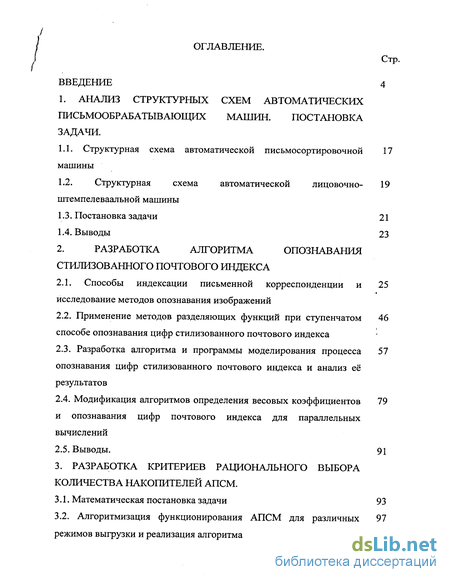 ОГЛАВЛЕНИЕ.

Стр.

ВВЕДЕНИЕ 4

1. АНАЛИЗ СТРУКТУРНЫХ СХЕМ АВТОМАТИЧЕСКИХ ПИСЬМООБРАБАТЫВАЮЩИХ МАШИН. ПОСТАНОВКА ЗАДАЧИ.

1.1. Структурная схема автоматической письмосортировочной машины 17

1.2. Структурная схема автоматической лицовочно-штемпелеваальной машины 19

1.3. Постановка задачи 21

1.4. Выводы 23

2. РАЗРАБОТКА АЛГОРИТМА ОПОЗНАВАНИЯ СТИЛИЗОВАННОГО ПОЧТОВОГО ИНДЕКСА

2.1. Способы индексации письменной корреспонденции и исследование методов опознавания изображений 25

2.2. Применение методов разделяющих функций при ступенчатом способе опознавания цифр стилизованного почтового индекса 46

2.3. Разработка алгоритма и программы моделирования процесса опознавания цифр стилизованного почтового индекса и анализ её результатов 57

2.4. Модификация алгоритмов определения весовых коэффициентов и опознавания цифр почтового индекса для параллельных вычислений 79

2.5. Выводы. 91

3. РАЗРАБОТКА КРИТЕРИЕВ РАЦИОНАЛЬНОГО ВЫБОРА КОЛИЧЕСТВА НАКОПИТЕЛЕЙ АПСМ.

3.1. Математическая постановка задачи 93

3.2. Алгоритмизация функционирования АПСМ для различных режимов выгрузки и реализация алгоритма 97

dsLib.net
библиотека диссертаций